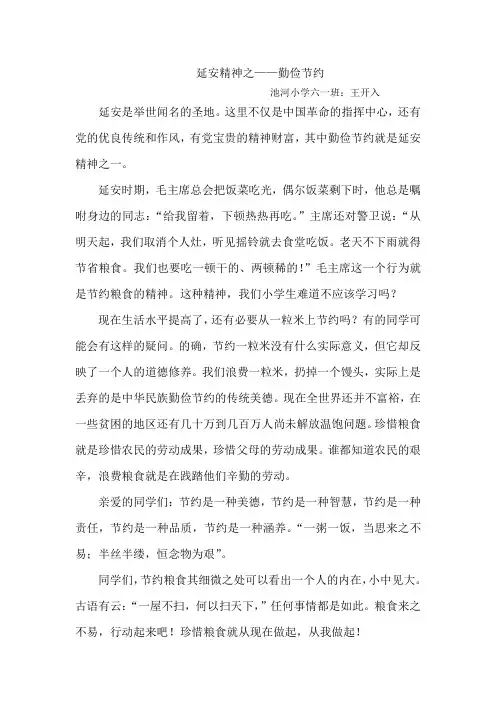 延安精神之——勤俭节约

池河小学六一班：王开入

延安是举世闻名的圣地。这里不仅是中国革命的指挥中心，还有党的优良传统和作风，有党宝贵的精神财富，其中勤俭节约就是延安精神之一。

延安时期，毛主席总会把饭菜吃光，偶尔饭菜剩下时，他总是嘱咐身边的同志：“给我留着，下顿热热再吃。”主席还对警卫说：“从明天起，我们取消个人灶，听见摇铃就去食堂吃饭。老天不下雨就得节省粮食。我们也要吃一顿干的、两顿稀的！”毛主席这一个行为就是节约粮食的精神。这种精神，我们小学生难道不应该学习吗？

现在生活水平提高了，还有必要从一粒米上节约吗？有的同学可能会有这样的疑问。的确，节约一粒米没有什么实际意义，但它却反映了一个人的道德修养。我们浪费一粒米，扔掉一个馒头，实际上是丢弃的是中华民族勤俭节约的传统美德。现在全世界还并不富裕，在一些贫困的地区还有几十万到几百万人尚未解放温饱问题。珍惜粮食就是珍惜农民的劳动成果，珍惜父母的劳动成果。谁都知道农民的艰辛，浪费粮食就是在践踏他们辛勤的劳动。

亲爱的同学们：节约是一种美德，节约是一种智慧，节约是一种责任，节约是一种品质，节约是一种涵养。“一粥一饭，当思来之不易；半丝半缕，恒念物为艰”。

同学们，节约粮食其细微之处可以看出一个人的内在，小中见大。古语有云：“一屋不扫，何以扫天下，”任何事情都是如此。粮食来之不易，行动起来吧！珍惜粮食就从现在做起，从我做起！